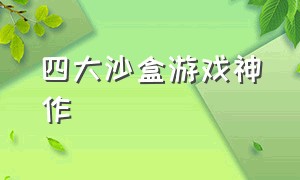 四大沙盒游戏神作